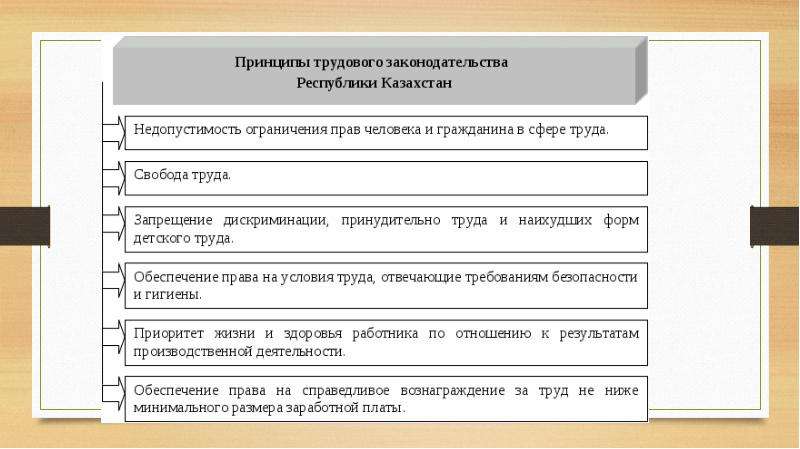 Принципы трудового законодательства
Республики Казахстан

Недопустимость ограничения прав человека и гражданина в сфере труда.

Свобода труда.

Запрещение дискриминации, принудительно труда и наихудших форм детского труда.

Обеспечение права на условия труда, отвечающие требованиям безопасности и гигиены.

Приоритет жизни и здоровья работника по отношению к результатам производственной деятельности.

Обеспечение права на справедливое вознаграждение за труд не ниже минимального размера заработной платы.